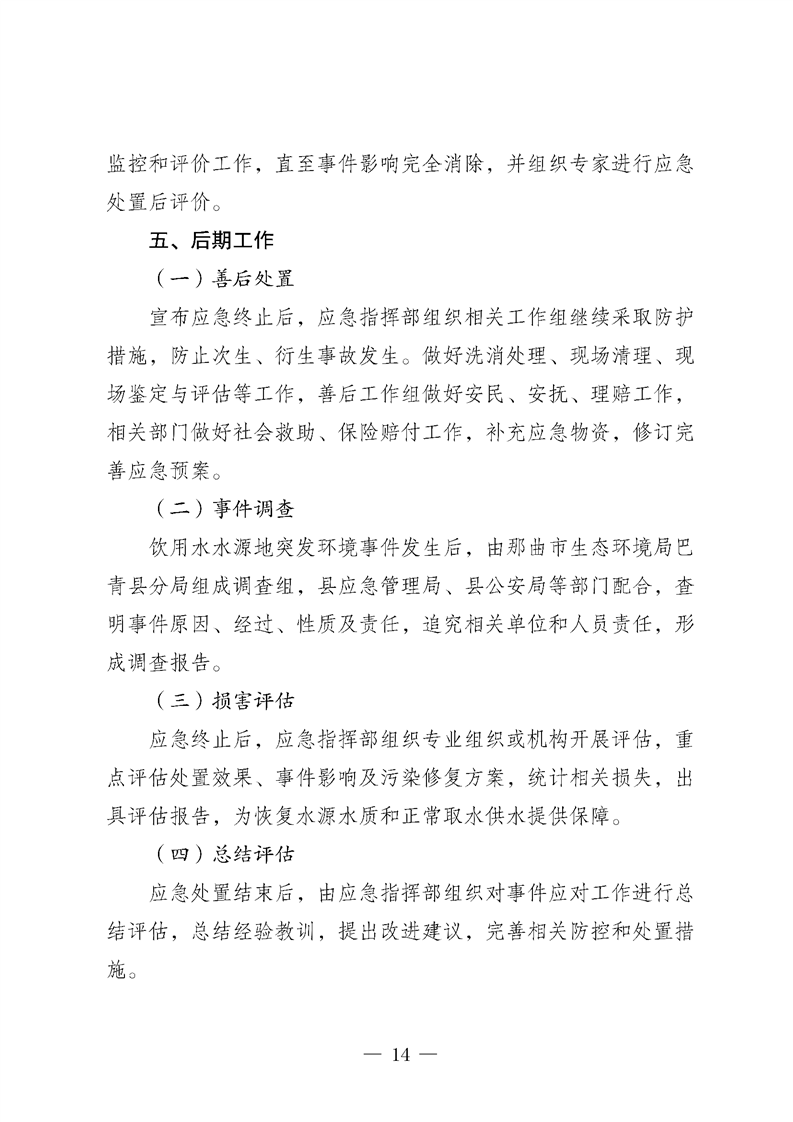 监控和评价工作，直至事件影响完全消除，并组织专家进行应急处置后评价。

五、后期工作

（一）善后处置

宣布应急终止后，应急指挥部组织相关工作组继续采取防护措施，防止次生、衍生事故发生。做好洗消处理、现场清理、现场鉴定与评估等工作，善后工作组做好安民、安抚、理赔工作，相关部门做好社会救助、保险赔付工作，补充应急物资，修订完善应急预案。

（二）事件调查

饮用水水源地突发环境事件发生后，由那曲市生态环境局巴青县分局组成调查组，县应急管理局、县公安局等部门配合，查明事件原因、经过、性质及责任，追究相关单位和人员责任，形成调查报告。

（三）损害评估

应急终止后，应急指挥部组织专业组织或机构开展评估，重点评估处置效果、事件影响及污染修复方案，统计相关损失，出具评估报告，为恢复水源水质和正常取水供水提供保障。

（四）总结评估

应急处置结束后，由应急指挥部组织对事件应对工作进行总结评估，总结经验教训，提出改进建议，完善相关防控和处置措施。

— 14 —